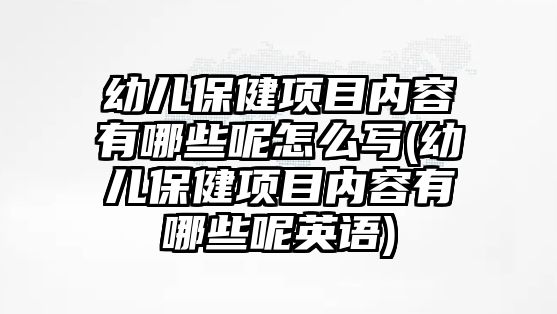 幼儿保健项目内容有哪些呢怎么写(幼儿保健项目内容有哪些呢英语)